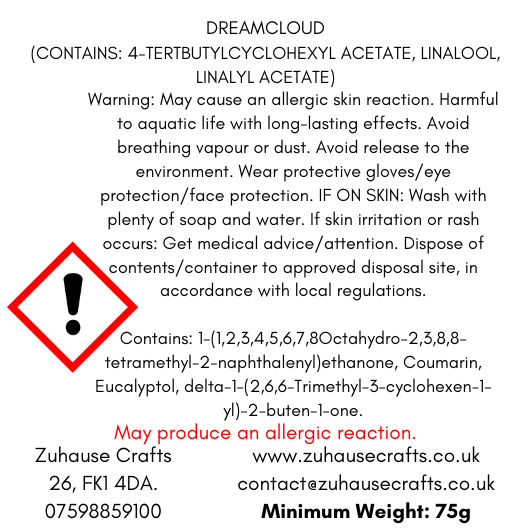 DREAMCLOUD
(CONTAINS: 4-TERTBUTYLCYCLOHEXYL ACETATE, LINALOOL, LINALYL ACETATE)

Warning: May cause an allergic skin reaction. Harmful to aquatic life with long-lasting effects. Avoid breathing vapour or dust. Avoid release to the environment. Wear protective gloves/eye protection/face protection. IF ON SKIN: Wash with plenty of soap and water. If skin irritation or rash occurs: Get medical advice/attention. Dispose of contents/container to approved disposal site, in accordance with local regulations.

Contains: 1-(1,2,3,4,5,6,7,8Octahydro-2,3,8,8-tetramethyl-2-naphthalenyl)ethanone, Coumarin, Eucalyptol, delta-1-(2,6,6-Trimethyl-3-cyclohexen-1-yl)-2-buten-1-one.

May produce an allergic reaction.

Zuhause Crafts
26, FK1 4DA.
07598859100

www.zuhausecrafts.co.uk
contact@zuhausecrafts.co.uk
Minimum Weight: 75g